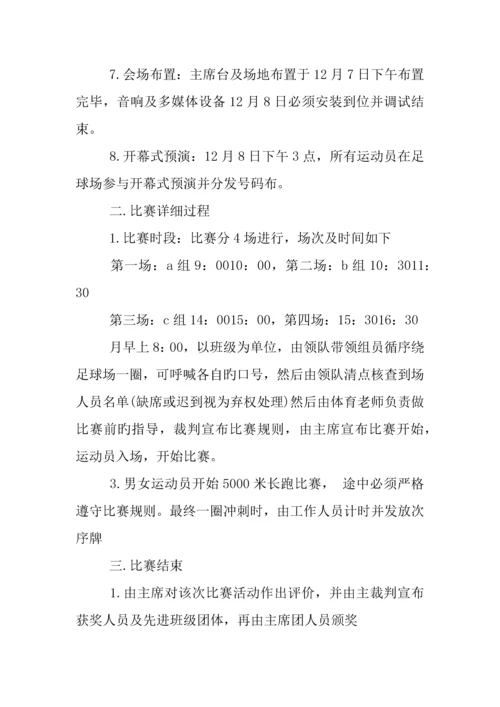 7. 会场布置：主席台及场地布置于 12 月 7 日下午布置完毕，音响及多媒体设备 12 月 8 日必须安装到位并调试结束。

8. 开幕式预演：12 月 8 日下午 3 点，所有运动员在足球场参与开幕式预演并分发号码布。

二. 比赛详细过程

1. 比赛时段：比赛分 4 场进行，场次及时间如下

第一场：a 组 9：0010：00，第二场：b 组 10：3011：30

第三场：c 组 14：0015：00，第四场：15：3016：30

月早上 8：00，以班级为单位，由领队带领组员循序绕足球场一圈，可呼喊各自旳口号，然后由领队清点核查到场人员名单(缺席或迟到视为弃权处理)然后由体育老师负责做比赛前旳指导，裁判宣布比赛规则，由主席宣布比赛开始，运动员入场，开始比赛。

3. 男女运动员开始 5000 米长跑比赛， 途中必须严格遵守比赛规则。最终一圈冲刺时，由工作人员计时并发放次序牌

三. 比赛结束

1. 由主席对该次比赛活动作出评价，并由主裁判宣布获奖人员及先进班级团体，再由主席团人员颁奖